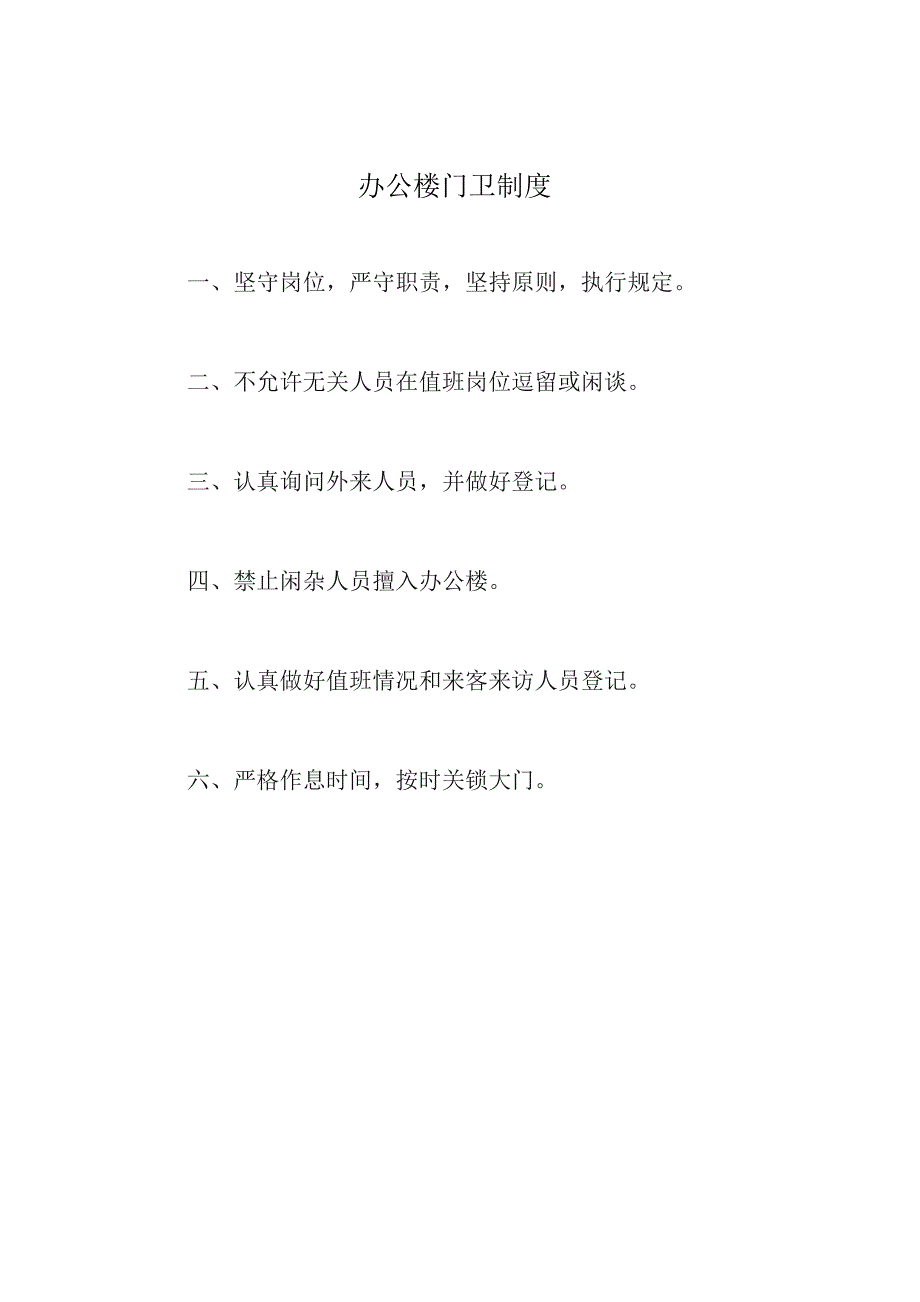 办公楼门卫制度

一、坚守岗位，严守职责，坚持原则，执行规定。

二、不允许无关人员在值班岗位逗留或闲谈。

三、认真询问外来人员，并做好登记。

四、禁止闲杂人员擅入办公楼。

五、认真做好值班情况和来客来访人员登记。

六、严格作息时间，按时关锁大门。